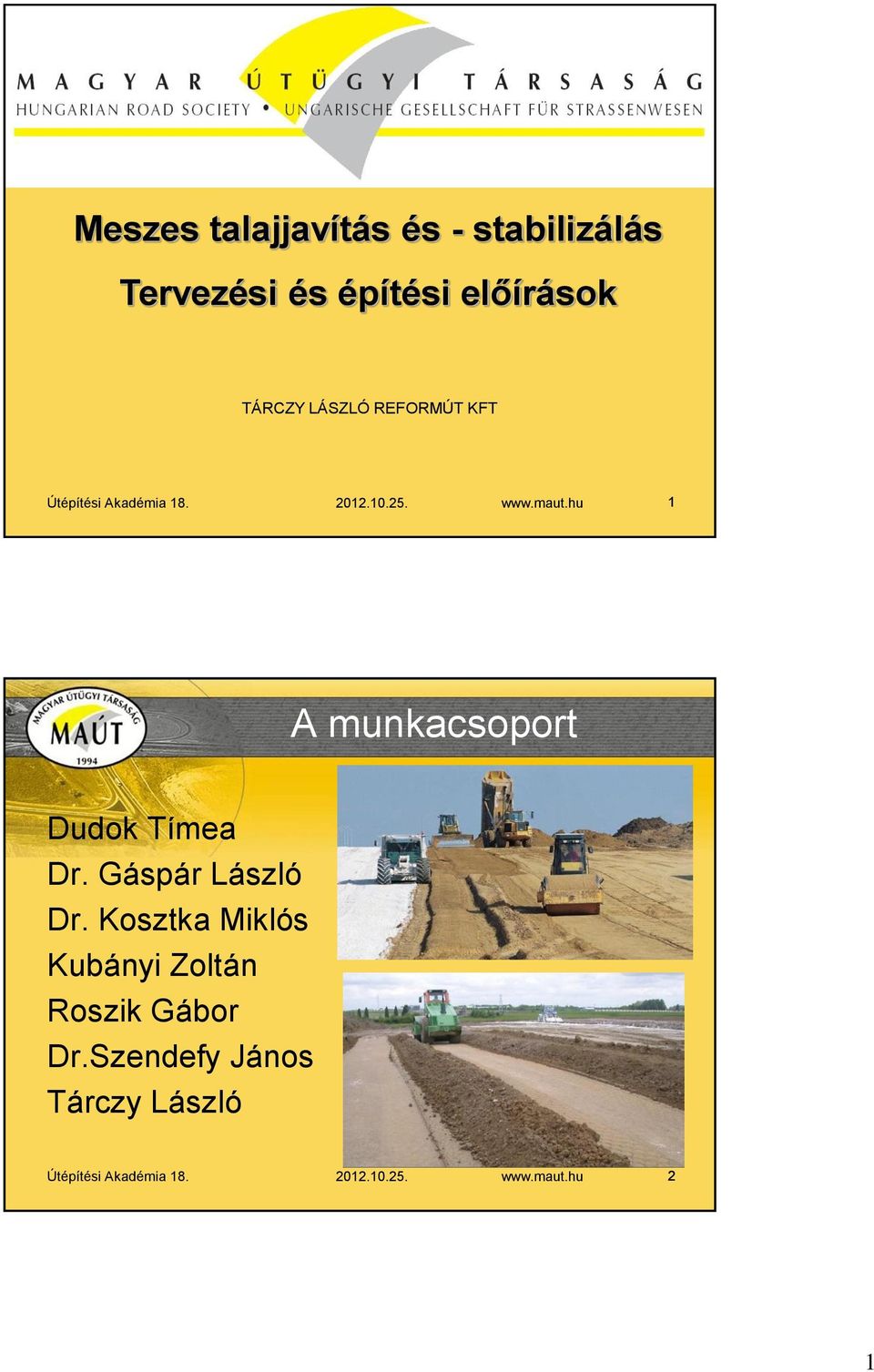 MAGYAR ÚTÜGYI TÁRSASÁG
HUNGARIAN ROAD SOCIETY • UNGARISCHE GESELLSCHAFT FÜR STRASSENWESEN

Meszes talajjavítás és - stabilizálás

Tervezési és építési előírások

TÁRCZY LÁSZLÓ REFORMÚT KFT

Útépítési Akadémia 18. 2012.10.25. www.maut.hu 1

MAGYAR ÚTÜGYI TÁRSASÁG MAÚT 1994

A munkacsoport

Dudok Tímea
Dr. Gáspár László
Dr. Kosztka Miklós
Kubányi Zoltán
Roszik Gábor
Dr.Szendefy János
Tárczy László

Útépítési Akadémia 18. 2012.10.25. www.maut.hu 2

1